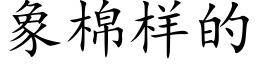 象棉样的